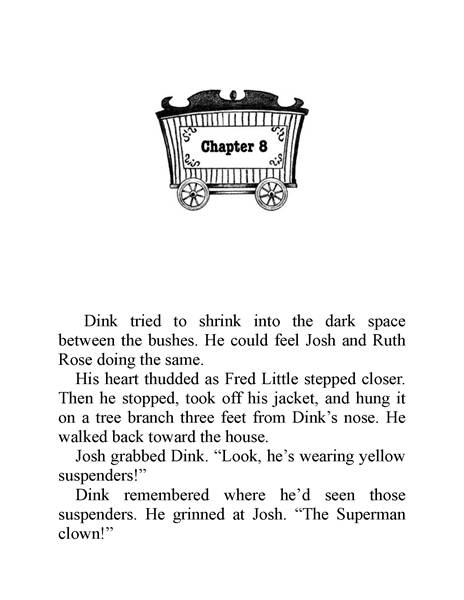 Chapter 8

Dink tried to shrink into the dark space between the bushes. He could feel Josh and Ruth Rose doing the same.

His heart thudded as Fred Little stepped closer. Then he stopped, took off his jacket, and hung it on a tree branch three feet from Dink's nose. He walked back toward the house.

Josh grabbed Dink. "Look, he's wearing yellow suspenders!"

Dink remembered where he'd seen those suspenders. He grinned at Josh. "The Superman clown!"